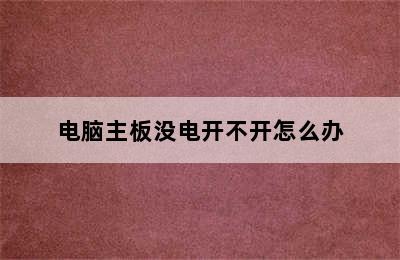 电脑主板没电开不开怎么办